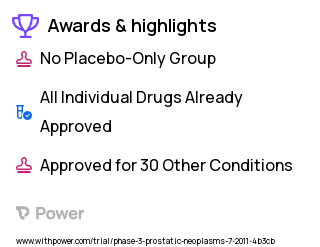 Awards & highlights

No Placebo-Only Group

All Individual Drugs Already Approved

Approved for 30 Other Conditions

Power

www.withpower.com/trial/phase-3-prostatic-neoplasms-7-2011-4b3cb